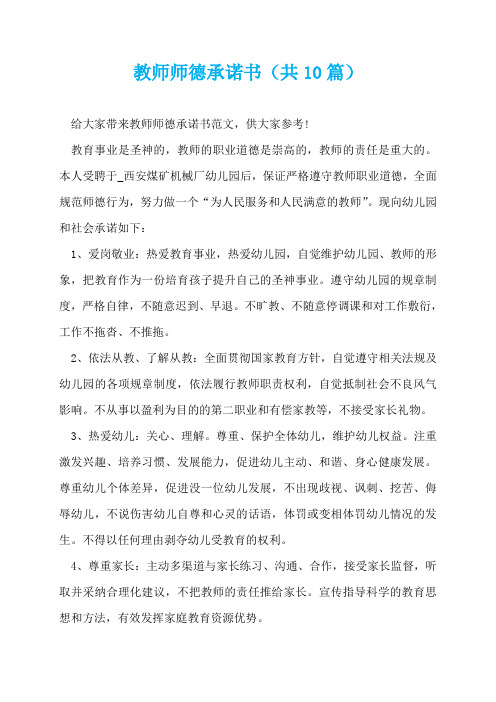 教师师德承诺书（共10篇）

给大家带来教师师德承诺书范文，供大家参考!

教育事业是圣神的，教师的职业道德是崇高的，教师的责任是重大的。本人受聘于_西安煤矿机械厂幼儿园后，保证严格遵守教师职业道德，全面规范师德行为，努力做一个“为人民服务和人民满意的教师”。现向幼儿园和社会承诺如下：

1、爱岗敬业：热爱教育事业，热爱幼儿园，自觉维护幼儿园、教师的形象，把教育作为一份培育孩子提升自己的圣神事业。遵守幼儿园的规章制度，严格自律，不随意迟到、早退。不旷教、不随意停调课和对工作敷衍，工作不拖沓、不推拖。

2、依法从教、了解从教：全面贯彻国家教育方针，自觉遵守相关法规及幼儿园的各项规章制度，依法履行教师职责权利，自觉抵制社会不良风气影响。不从事以盈利为目的的第二职业和有偿家教等，不接受家长礼物。

3、热爱幼儿：关心、理解。尊重、保护全体幼儿，维护幼儿权益。注重激发兴趣、培养习惯、发展能力，促进幼儿主动、和谐、身心健康发展。尊重幼儿个体差异，促进没一位幼儿发展，不出现歧视、讽刺、挖苦、侮辱幼儿，不说伤害幼儿自尊和心灵的话语，体罚或变相体罚幼儿情况的发生。不得以任何理由剥夺幼儿受教育的权利。

4、尊重家长：主动多渠道与家长练习、沟通、合作，接受家长监督，听取并采纳合理化建议，不把教师的责任推给家长。宣传指导科学的教育思想和方法，有效发挥家庭教育资源优势。